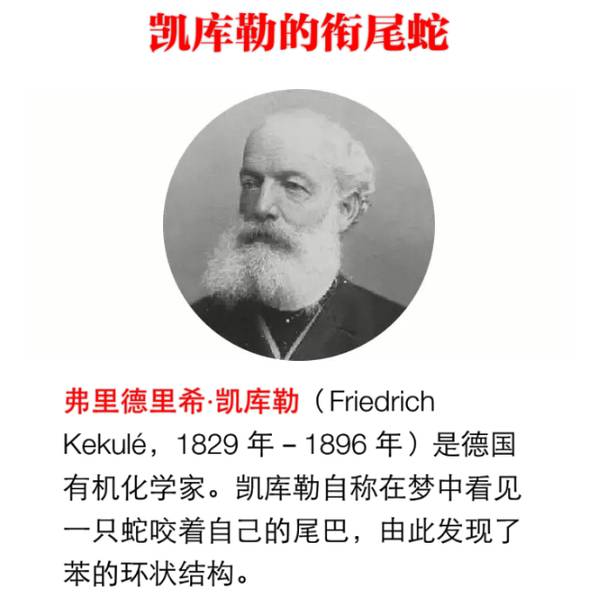 凯库勒的衔尾蛇

弗里德里希·凯库勒（Friedrich Kekulé，1829 年 – 1896 年）是德国有机化学家。凯库勒自称在梦中看见一只蛇咬着自己的尾巴，由此发现了苯的环状结构。